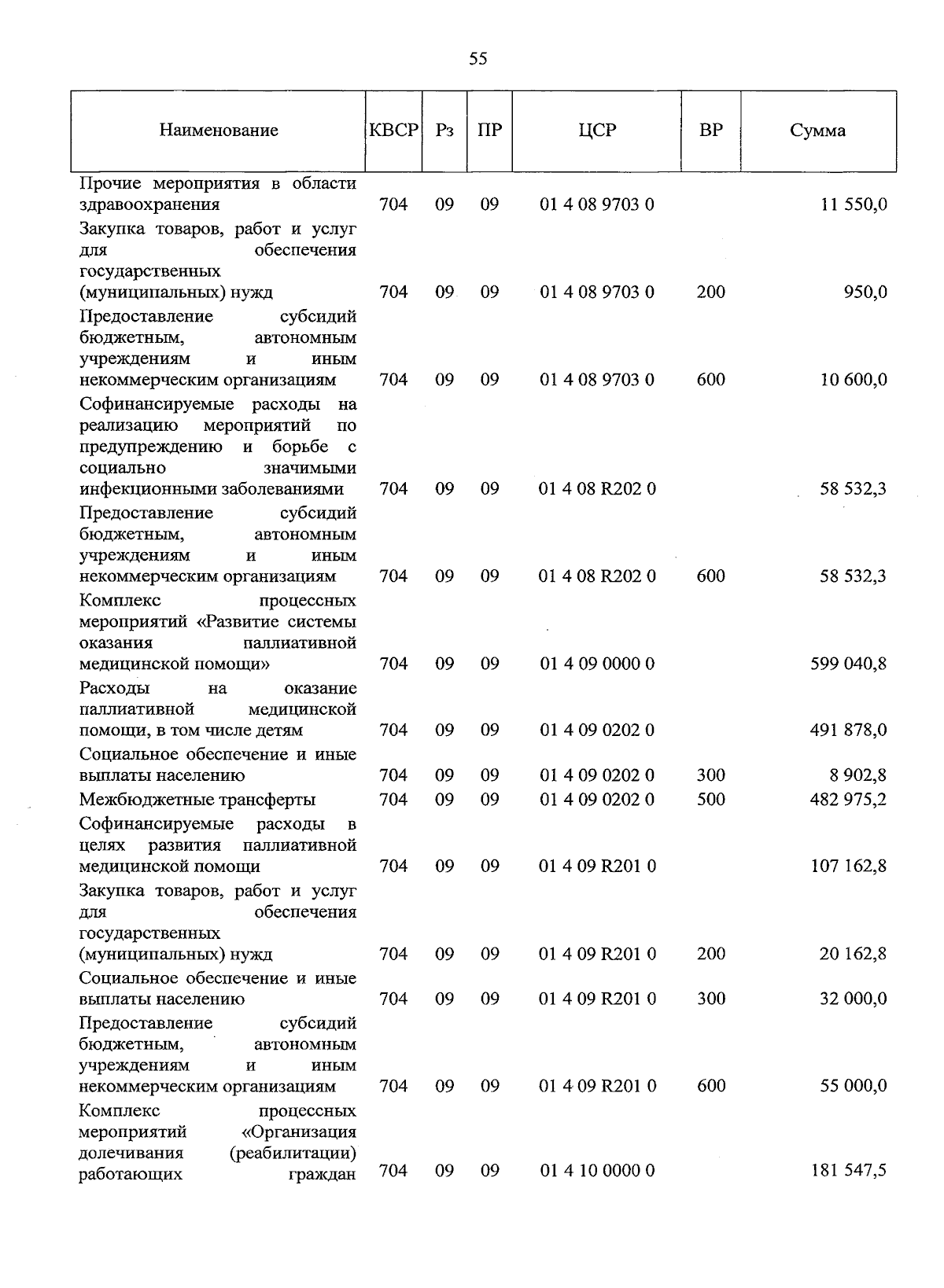 55

| Наименование | КВСР | Рз | ПР | ЦСР | ВР | Сумма |
|---|---|---|---|---|---|---|
| Прочие мероприятия в области здравоохранения | 704 | 09 | 09 | 01 4 08 9703 0 | | 11 550,0 |
| Закупка товаров, работ и услуг для обеспечения государственных (муниципальных) нужд | 704 | 09 | 09 | 01 4 08 9703 0 | 200 | 950,0 |
| Предоставление субсидий бюджетным, автономным учреждениям и иным некоммерческим организациям | 704 | 09 | 09 | 01 4 08 9703 0 | 600 | 10 600,0 |
| Софинансируемые расходы на реализацию мероприятий по предупреждению и борьбе с социально значимыми инфекционными заболеваниями | 704 | 09 | 09 | 01 4 08 R202 0 | | 58 532,3 |
| Предоставление субсидий бюджетным, автономным учреждениям и иным некоммерческим организациям | 704 | 09 | 09 | 01 4 08 R202 0 | 600 | 58 532,3 |
| Комплекс процессных мероприятий «Развитие системы оказания паллиативной медицинской помощи» | 704 | 09 | 09 | 01 4 09 0000 0 | | 599 040,8 |
| Расходы на оказание паллиативной медицинской помощи, в том числе детям | 704 | 09 | 09 | 01 4 09 0202 0 | | 491 878,0 |
| Социальное обеспечение и иные выплаты населению | 704 | 09 | 09 | 01 4 09 0202 0 | 300 | 8 902,8 |
| Межбюджетные трансферты | 704 | 09 | 09 | 01 4 09 0202 0 | 500 | 482 975,2 |
| Софинансируемые расходы в целях развития паллиативной медицинской помощи | 704 | 09 | 09 | 01 4 09 R201 0 | | 107 162,8 |
| Закупка товаров, работ и услуг для обеспечения государственных (муниципальных) нужд | 704 | 09 | 09 | 01 4 09 R201 0 | 200 | 20 162,8 |
| Социальное обеспечение и иные выплаты населению | 704 | 09 | 09 | 01 4 09 R201 0 | 300 | 32 000,0 |
| Предоставление субсидий бюджетным, автономным учреждениям и иным некоммерческим организациям | 704 | 09 | 09 | 01 4 09 R201 0 | 600 | 55 000,0 |
| Комплекс процессных мероприятий «Организация долечивания (реабилитации) работающих граждан | 704 | 09 | 09 | 01 4 10 0000 0 | | 181 547,5 |